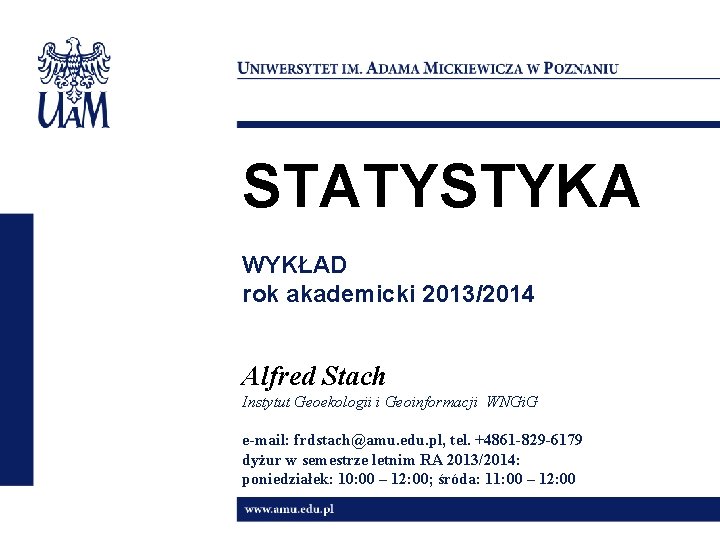 UAM

UNIWERSYTET IM. ADAMA MICKIEWICZA W POZNANIU

STATYSTYKA

WYKŁAD
rok akademicki 2013/2014

Alfred Stach
Instytut Geoekologii i Geoinformacji WNGiG

e-mail: frdstach@amu.edu.pl, tel. +4861-829-6179
dyżur w semestrze letnim RA 2013/2014:
poniedziałek: 10:00 – 12:00; środa: 11:00 – 12:00

www.amu.edu.pl